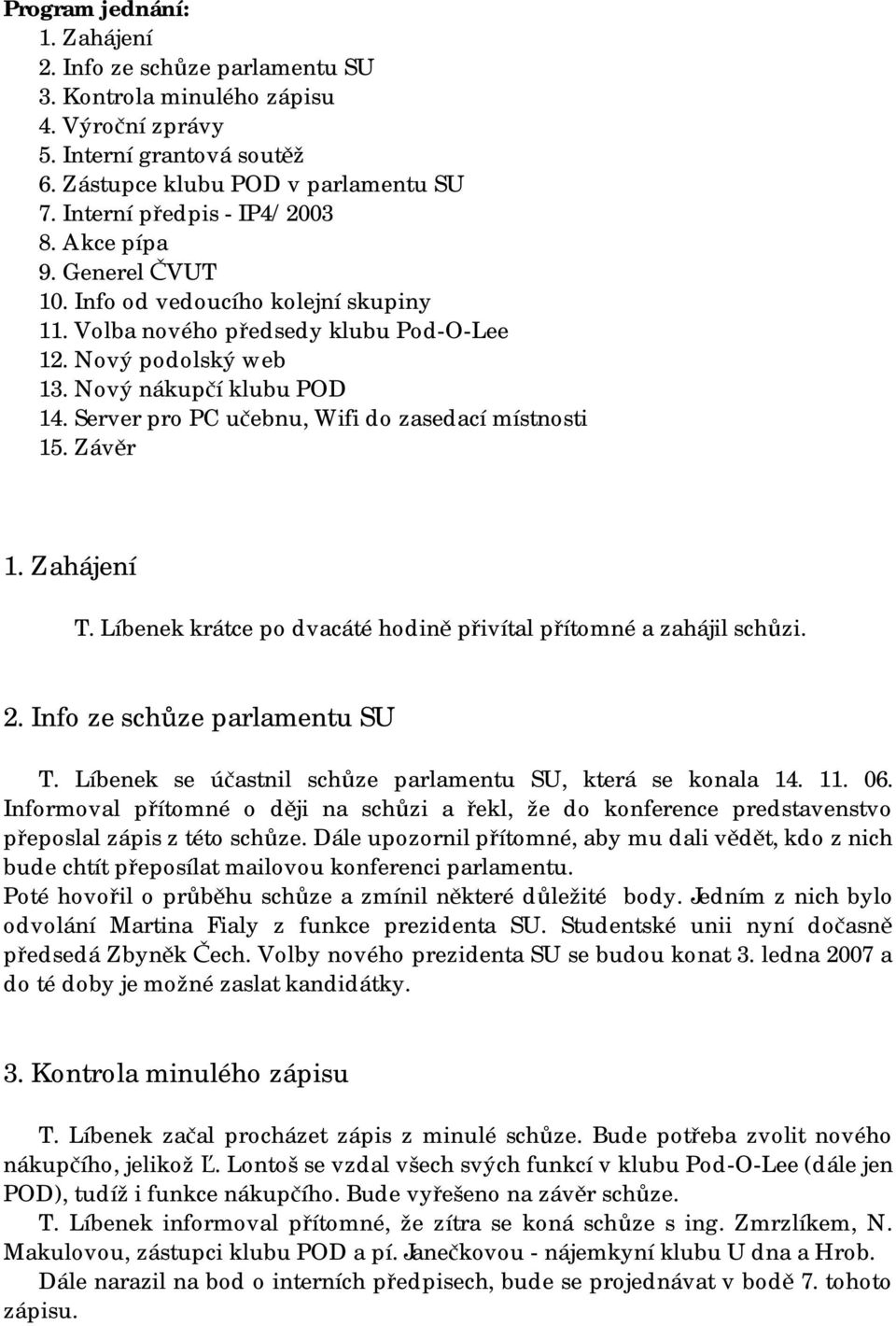 Program jednání:
1. Zahájení
2. Info ze schůze parlamentu SU
3. Kontrola minulého zápisu
4. Výroční zprávy
5. Interní grantová soutěž
6. Zástupce klubu POD v parlamentu SU
7. Interní předpis - IP4/2003
8. Akce pípa
9. Generel ČVUT
10. Info od vedoucího kolejní skupiny
11. Volba nového předsedy klubu Pod-O-Lee
12. Nový podolský web
13. Nový nákupčí klubu POD
14. Server pro PC učebnu, Wifi do zasedací místnosti
15. Závěr

1. Zahájení

T. Líbenek krátce po dvacáté hodině přivítal přítomné a zahájil schůzi.

2. Info ze schůze parlamentu SU

T. Líbenek se účastnil schůze parlamentu SU, která se konala 14. 11. 06. Informoval přítomné o ději na schůzi a řekl, že do konference predstavenstvo přeposlal zápis z této schůze. Dále upozornil přítomné, aby mu dali vědět, kdo z nich bude chtít přeposílat mailovou konferenci parlamentu.
Poté hovořil o průběhu schůze a zmínil některé důležité body. Jedním z nich bylo odvolání Martina Fialy z funkce prezidenta SU. Studentské unii nyní dočasně předsedá Zbyněk Čech. Volby nového prezidenta SU se budou konat 3. ledna 2007 a do té doby je možné zaslat kandidátky.

3. Kontrola minulého zápisu

T. Líbenek začal procházet zápis z minulé schůze. Bude potřeba zvolit nového nákupčího, jelikož Ľ. Lontoš se vzdal všech svých funkcí v klubu Pod-O-Lee (dále jen POD), tudíž i funkce nákupčího. Bude vyřešeno na závěr schůze.
T. Líbenek informoval přítomné, že zítra se koná schůze s ing. Zmrzlíkem, N. Makulovou, zástupci klubu POD a pí. Janečkovou - nájemkyní klubu U dna a Hrob.
Dále narazil na bod o interních předpisech, bude se projednávat v bodě 7. tohoto zápisu.